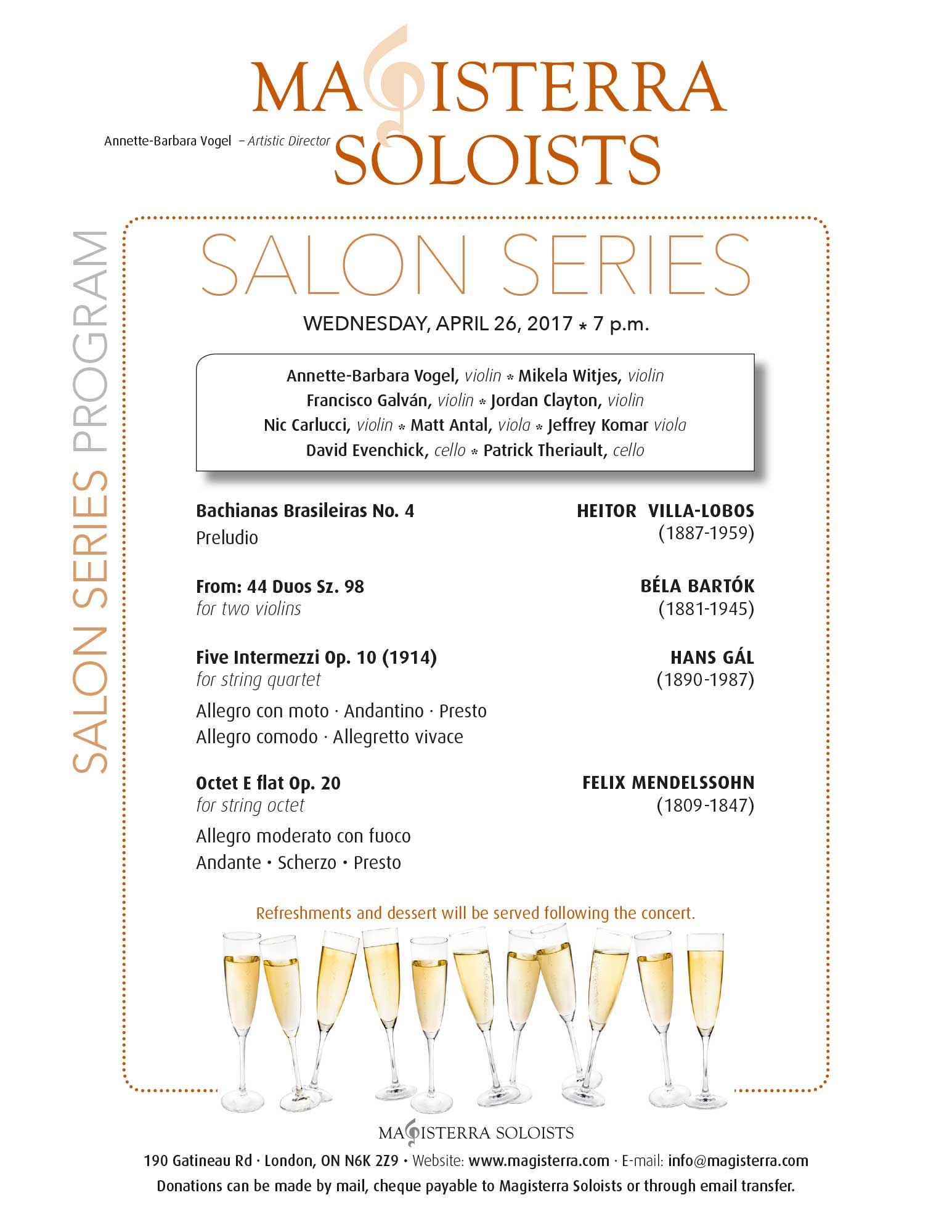 MAGISTERRA SOLOISTS

Annette-Barbara Vogel – Artistic Director

SALON SERIES PROGRAM

SALON SERIES

WEDNESDAY, APRIL 26, 2017 * 7 p.m.

Annette-Barbara Vogel, violin * Mikela Witjes, violin
Francisco Galván, violin * Jordan Clayton, violin
Nic Carlucci, violin * Matt Antal, viola * Jeffrey Komar viola
David Evenchick, cello * Patrick Theriault, cello

Bachianas Brasileiras No. 4
Preludio

HEITOR VILLA-LOBOS
(1887-1959)

From: 44 Duos Sz. 98
for two violins

BÉLA BARTÓK
(1881-1945)

Five Intermezzi Op. 10 (1914)
for string quartet
Allegro con moto · Andantino · Presto
Allegro comodo · Allegretto vivace

HANS GÁL
(1890-1987)

Octet E flat Op. 20
for string octet
Allegro moderato con fuoco
Andante • Scherzo • Presto

FELIX MENDELSSOHN
(1809-1847)

Refreshments and dessert will be served following the concert.

MAGISTERRA SOLOISTS
190 Gatineau Rd · London, ON N6K 2Z9 • Website: www.magisterra.com · E-mail: info@magisterra.com
Donations can be made by mail, cheque payable to Magisterra Soloists or through email transfer.